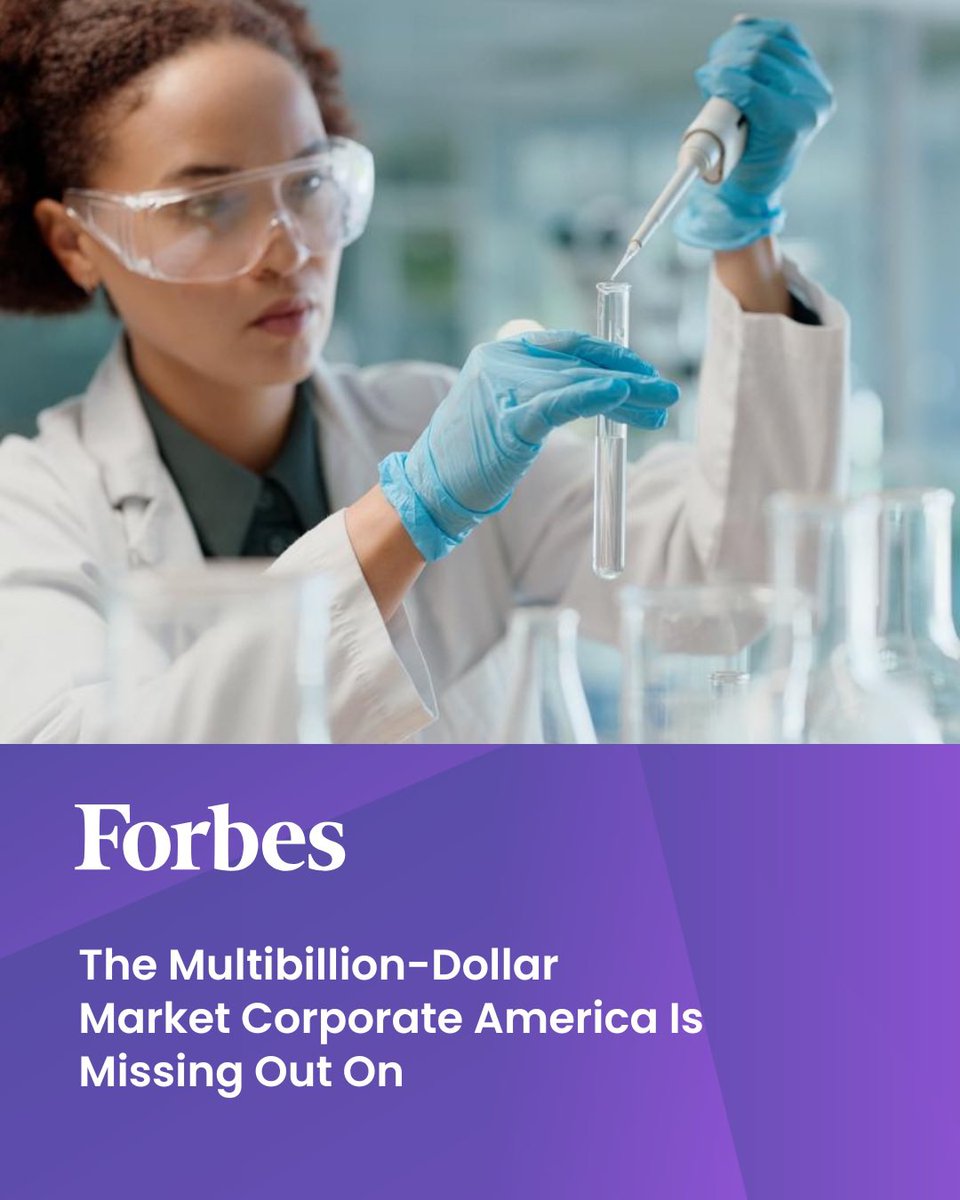 Forbes

The Multibillion-Dollar Market Corporate America Is Missing Out On